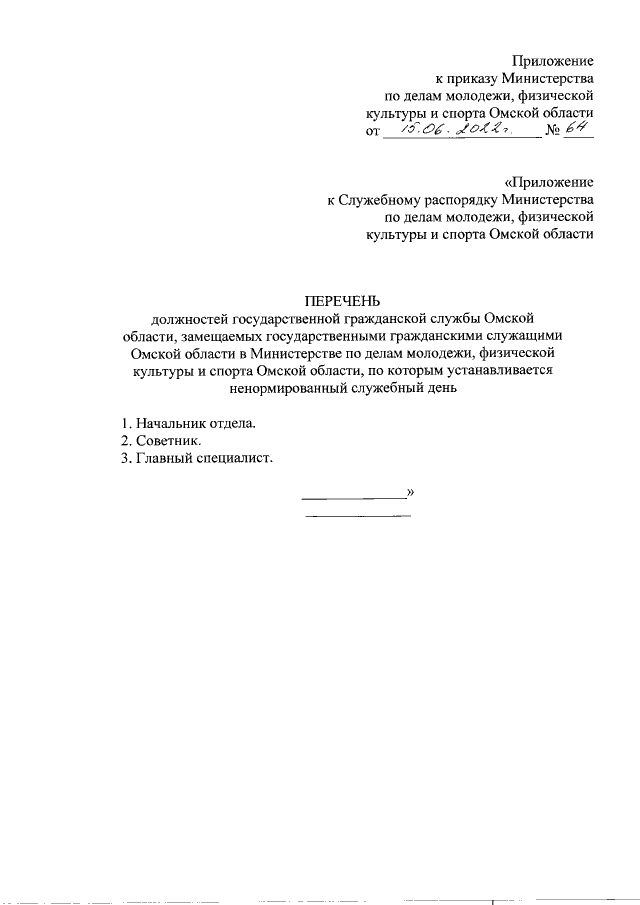 Приложение
к приказу Министерства
по делам молодежи, физической
культуры и спорта Омской области
от 15.06.2022г. № 64

«Приложение
к Служебному распорядку Министерства
по делам молодежи, физической
культуры и спорта Омской области

ПЕРЕЧЕНЬ
должностей государственной гражданской службы Омской области, замещаемых государственными гражданскими служащими Омской области в Министерстве по делам молодежи, физической культуры и спорта Омской области, по которым устанавливается ненормированный служебный день

1. Начальник отдела.
2. Советник.
3. Главный специалист.

»